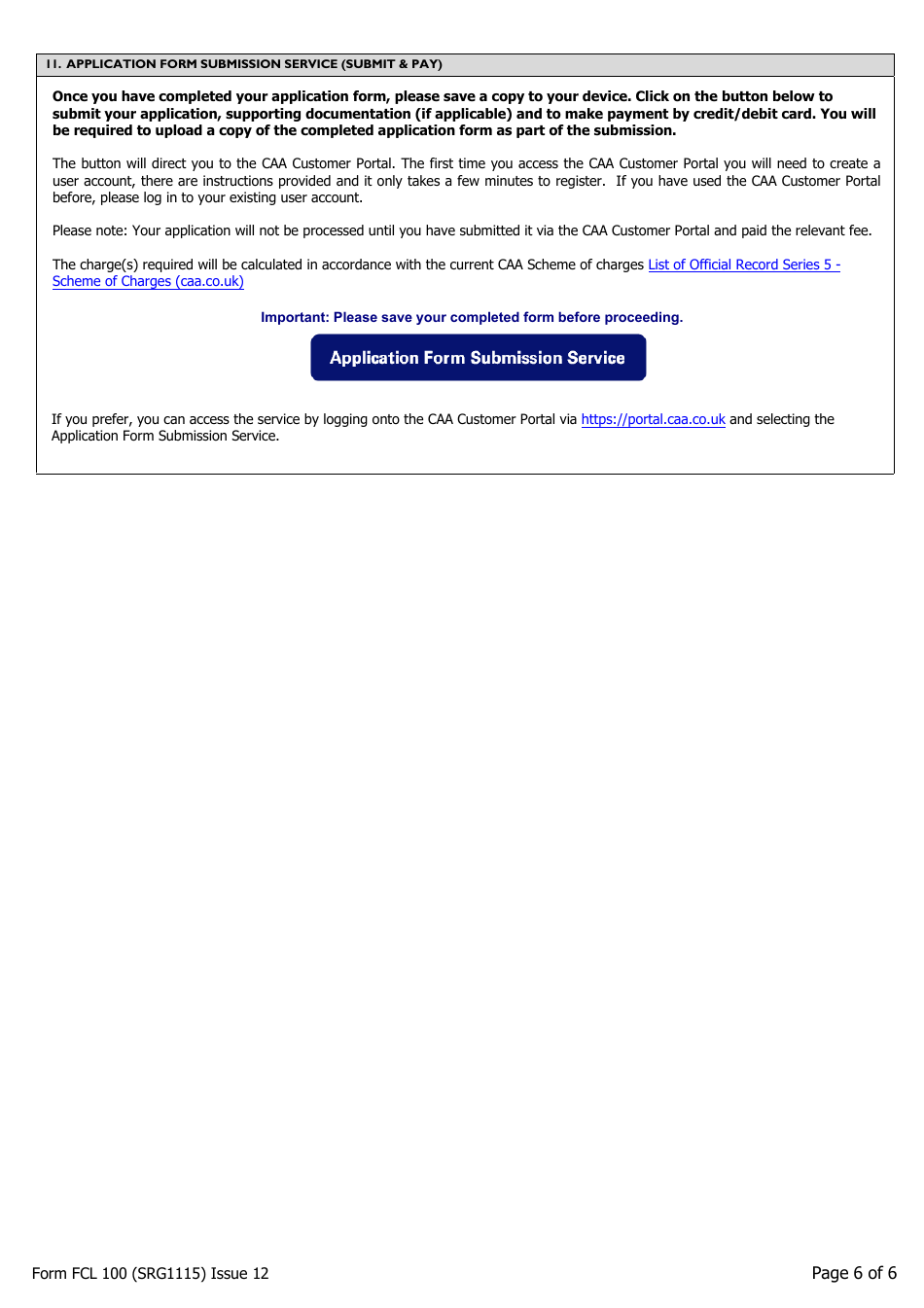 11. APPLICATION FORM SUBMISSION SERVICE (SUBMIT & PAY)

Once you have completed your application form, please save a copy to your device. Click on the button below to submit your application, supporting documentation (if applicable) and to make payment by credit/debit card. You will be required to upload a copy of the completed application form as part of the submission.

The button will direct you to the CAA Customer Portal. The first time you access the CAA Customer Portal you will need to create a user account, there are instructions provided and it only takes a few minutes to register. If you have used the CAA Customer Portal before, please log in to your existing user account.

Please note: Your application will not be processed until you have submitted it via the CAA Customer Portal and paid the relevant fee.

The charge(s) required will be calculated in accordance with the current CAA Scheme of charges List of Official Record Series 5 - Scheme of Charges (caa.co.uk)

Important: Please save your completed form before proceeding.

Application Form Submission Service

If you prefer, you can access the service by logging onto the CAA Customer Portal via https://portal.caa.co.uk and selecting the Application Form Submission Service.

Form FCL 100 (SRG1115) Issue 12

Page 6 of 6